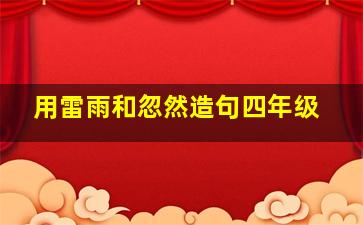 用雷雨和忽然造句四年级